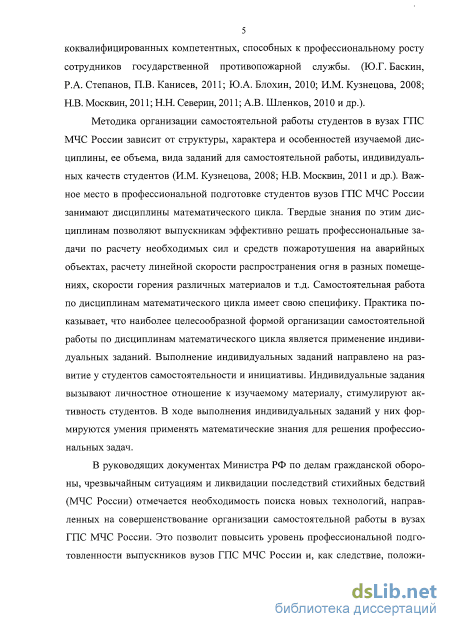 5

коквалифицированных компетентных, способных к профессиональному росту сотрудников государственной противопожарной службы. (Ю.Г. Баскин, Р.А. Степанов, П.В. Канисев, 2011; Ю.А. Блохин, 2010; И.М. Кузнецова, 2008; Н.В. Москвин, 2011; Н.Н. Северин, 2011; А.В. Шленков, 2010 и др.).

Методика организации самостоятельной работы студентов в вузах ГПС МЧС России зависит от структуры, характера и особенностей изучаемой дисциплины, ее объема, вида заданий для самостоятельной работы, индивидуальных качеств студентов (И.М. Кузнецова, 2008; Н.В. Москвин, 2011 и др.). Важное место в профессиональной подготовке студентов вузов ГПС МЧС России занимают дисциплины математического цикла. Твердые знания по этим дисциплинам позволяют выпускникам эффективно решать профессиональные задачи по расчету необходимых сил и средств пожаротушения на аварийных объектах, расчету линейной скорости распространения огня в разных помещениях, скорости горения различных материалов и т.д. Самостоятельная работа по дисциплинам математического цикла имеет свою специфику. Практика показывает, что наиболее целесообразной формой организации самостоятельной работы по дисциплинам математического цикла является применение индивидуальных заданий. Выполнение индивидуальных заданий направлено на развитие у студентов самостоятельности и инициативы. Индивидуальные задания вызывают личностное отношение к изучаемому материалу, стимулируют активность студентов. В ходе выполнения индивидуальных заданий у них формируются умения применять математические знания для решения профессиональных задач.

В руководящих документах Министра РФ по делам гражданской обороны, чрезвычайным ситуациям и ликвидации последствий стихийных бедствий (МЧС России) отмечается необходимость поиска новых технологий, направленных на совершенствование организации самостоятельной работы в вузах ГПС МЧС России. Это позволит повысить уровень профессиональной подготовленности выпускников вузов ГПС МЧС России и, как следствие, положи-

dsLib.net
библиотека диссертаций